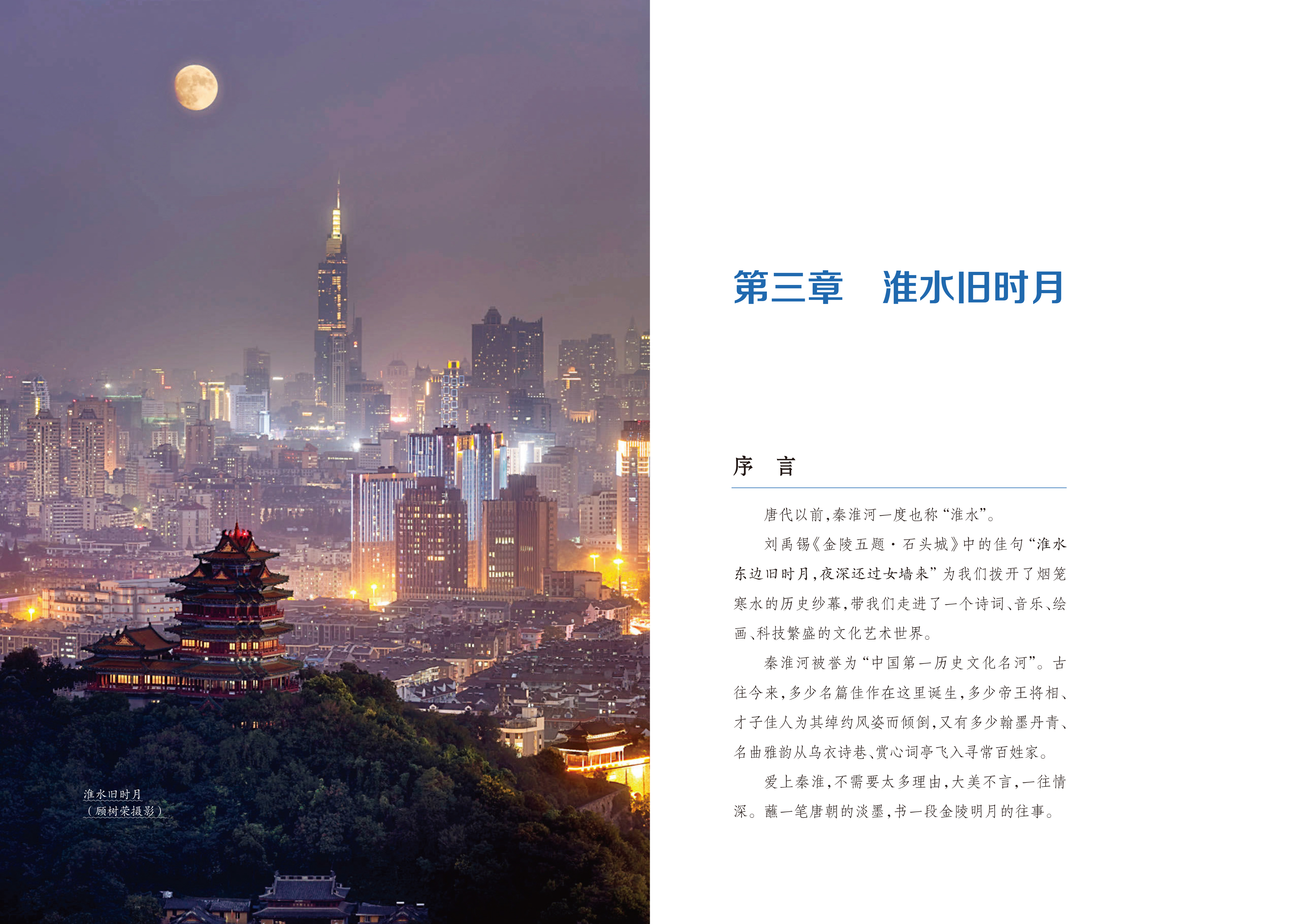 淮水旧时月
（顾树荣摄影）

第三章　淮水旧时月

序　言

唐代以前，秦淮河一度也称“淮水”。

刘禹锡《金陵五题·石头城》中的佳句“淮水东边旧时月，夜深还过女墙来”为我们拨开了烟笼寒水的历史纱幕，带我们走进了一个诗词、音乐、绘画、科技繁盛的文化艺术世界。

秦淮河被誉为“中国第一历史文化名河”。古往今来，多少名篇佳作在这里诞生，多少帝王将相、才子佳人为其绰约风姿而倾倒，又有多少翰墨丹青、名曲雅韵从乌衣诗巷、赏心词亭飞入寻常百姓家。

爱上秦淮，不需要太多理由，大美不言，一往情深。蘸一笔唐朝的淡墨，书一段金陵明月的往事。